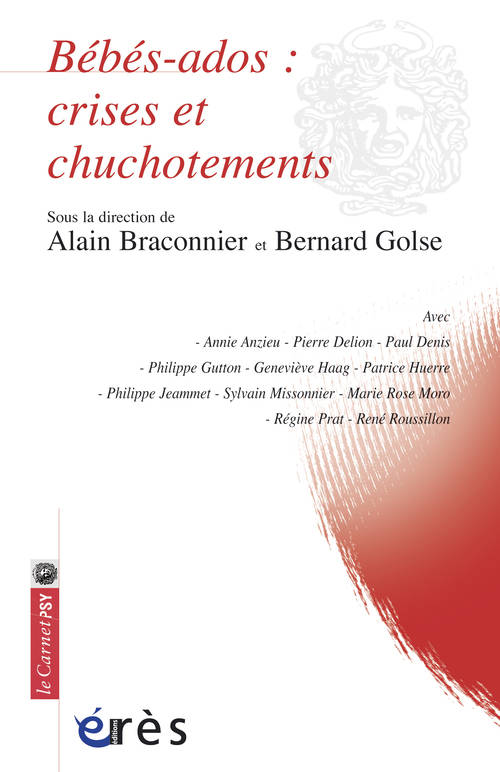 Bébés-ados :
crises et
chuchotements

Sous la direction de
Alain Braconnier et Bernard Golse

Avec
- Annie Anzieu - Pierre Delion - Paul Denis
- Philippe Gutton - Geneviève Haag - Patrice Huerre
- Philippe Jeammet - Sylvain Missonnier - Marie Rose Moro
- Régine Prat - René Roussillon

le Carnet PSY

éditions érès